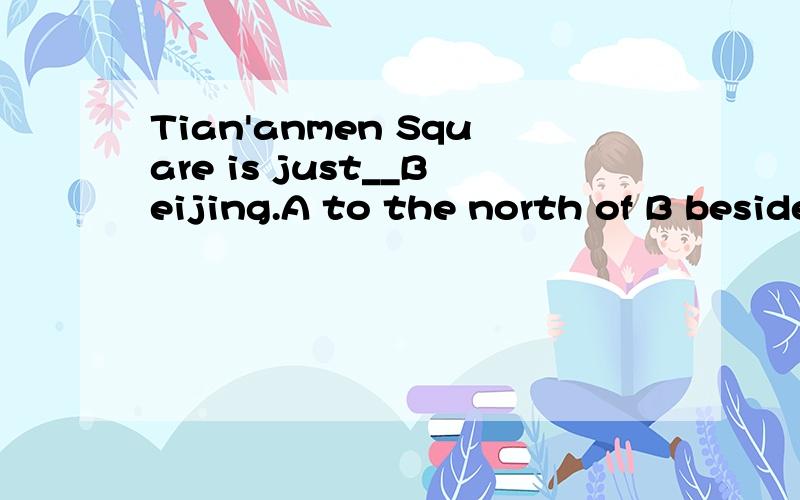 Tian'anmen Square is just__Beijing.A to the north of B beside